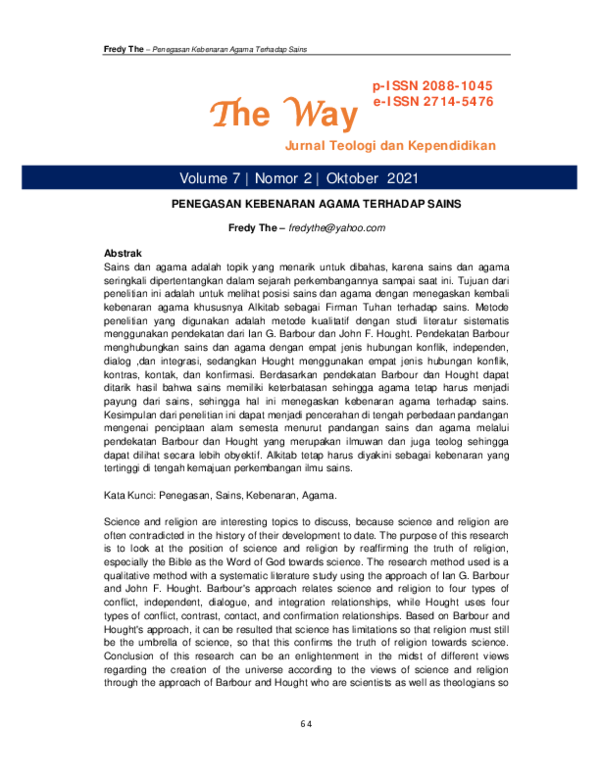 Fredy The – Penegasan Kebenaran Agama Terhadap Sains

The Way

p-ISSN 2088-1045
e-ISSN 2714-5476

Jurnal Teologi dan Kependidikan

Volume 7 | Nomor 2 | Oktober 2021

PENEGASAN KEBENARAN AGAMA TERHADAP SAINS

Fredy The – fredythe@yahoo.com

Abstrak
Sains dan agama adalah topik yang menarik untuk dibahas, karena sains dan agama seringkali dipertentangkan dalam sejarah perkembangannya sampai saat ini. Tujuan dari penelitian ini adalah untuk melihat posisi sains dan agama dengan menegaskan kembali kebenaran agama khususnya Alkitab sebagai Firman Tuhan terhadap sains. Metode penelitian yang digunakan adalah metode kualitatif dengan studi literatur sistematis menggunakan pendekatan dari Ian G. Barbour dan John F. Hought. Pendekatan Barbour menghubungkan sains dan agama dengan empat jenis hubungan konflik, independen, dialog ,dan integrasi, sedangkan Hought menggunakan empat jenis hubungan konflik, kontras, kontak, dan konfirmasi. Berdasarkan pendekatan Barbour dan Hought dapat ditarik hasil bahwa sains memiliki keterbatasan sehingga agama tetap harus menjadi payung dari sains, sehingga hal ini menegaskan kebenaran agama terhadap sains. Kesimpulan dari penelitian ini dapat menjadi pencerahan di tengah perbedaan pandangan mengenai penciptaan alam semesta menurut pandangan sains dan agama melalui pendekatan Barbour dan Hought yang merupakan ilmuwan dan juga teolog sehingga dapat dilihat secara lebih obyektif. Alkitab tetap harus diyakini sebagai kebenaran yang tertinggi di tengah kemajuan perkembangan ilmu sains.

Kata Kunci: Penegasan, Sains, Kebenaran, Agama.

Science and religion are interesting topics to discuss, because science and religion are often contradicted in the history of their development to date. The purpose of this research is to look at the position of science and religion by reaffirming the truth of religion, especially the Bible as the Word of God towards science. The research method used is a qualitative method with a systematic literature study using the approach of Ian G. Barbour and John F. Hought. Barbour's approach relates science and religion to four types of conflict, independent, dialogue, and integration relationships, while Hought uses four types of conflict, contrast, contact, and confirmation relationships. Based on Barbour and Hought's approach, it can be resulted that science has limitations so that religion must still be the umbrella of science, so that this confirms the truth of religion towards science. Conclusion of this research can be an enlightenment in the midst of different views regarding the creation of the universe according to the views of science and religion through the approach of Barbour and Hought who are scientists as well as theologians so

64